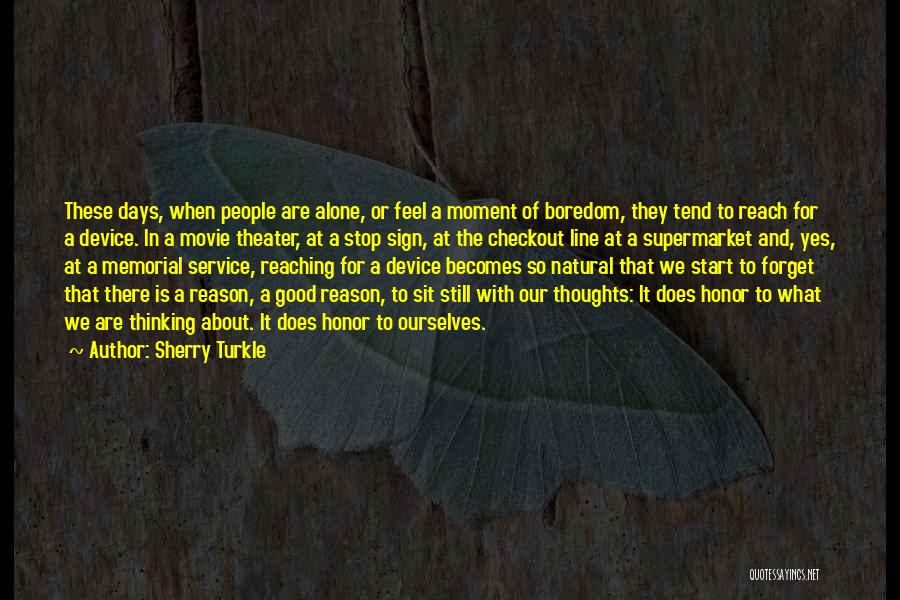 These days, when people are alone, or feel a moment of boredom, they tend to reach for a device. In a movie theater, at a stop sign, at the checkout line at a supermarket and, yes, at a memorial service, reaching for a device becomes so natural that we start to forget that there is a reason, a good reason, to sit still with our thoughts: It does honor to what we are thinking about. It does honor to ourselves.

~ Author: Sherry Turkle

QUOTESSAYINGS.NET